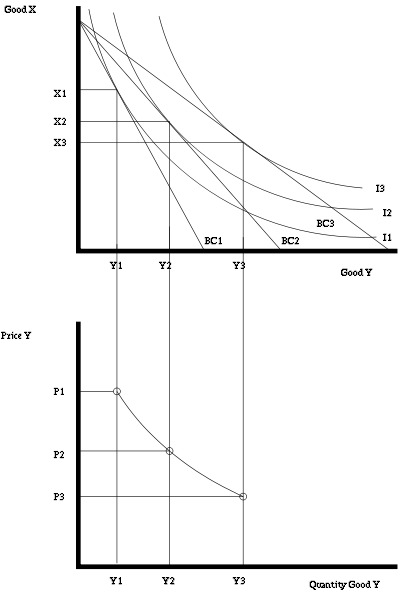 Good X

X1

X2

X3

I3

I2

BC3

I1

BC1

BC2

Y1

Y2

Y3

Good Y

Price Y

P1

P2

P3

Y1

Y2

Y3

Quantity Good Y